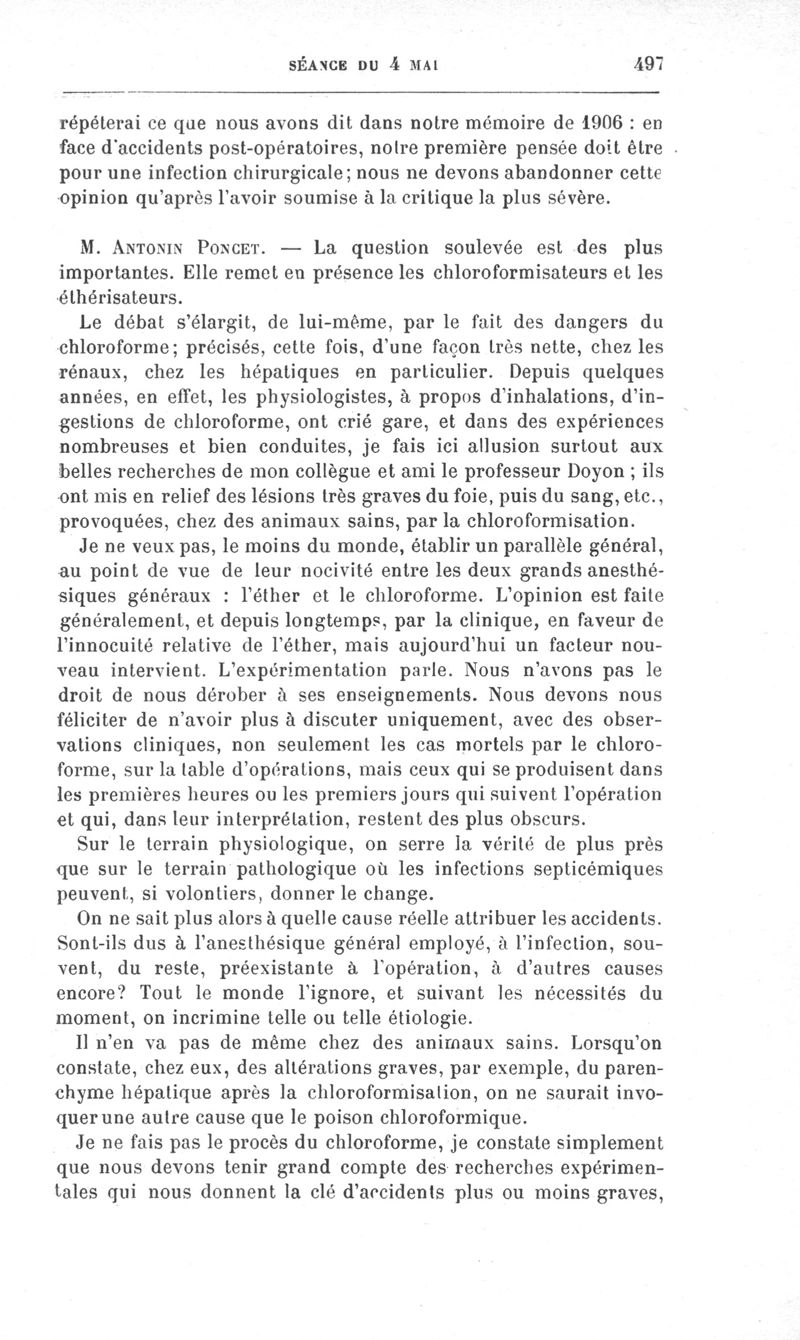 SÉANCE DU 4 MAI 497

répéterai ce que nous avons dit dans notre mémoire de 1906 : en face d'accidents post-opératoires, notre première pensée doit être pour une infection chirurgicale; nous ne devons abandonner cette opinion qu'après l'avoir soumise à la critique la plus sévère.

M. Antonin Poncet. — La question soulevée est des plus importantes. Elle remet en présence les chloroformisateurs et les éthérisateurs.

Le débat s'élargit, de lui-même, par le fait des dangers du chloroforme; précisés, cette fois, d'une façon très nette, chez les rénaux, chez les hépatiques en particulier. Depuis quelques années, en effet, les physiologistes, à propos d'inhalations, d'ingestions de chloroforme, ont crié gare, et dans des expériences nombreuses et bien conduites, je fais ici allusion surtout aux belles recherches de mon collègue et ami le professeur Doyon ; ils ont mis en relief des lésions très graves du foie, puis du sang, etc., provoquées, chez des animaux sains, par la chloroformisation.

Je ne veux pas, le moins du monde, établir un parallèle général, au point de vue de leur nocivité entre les deux grands anesthésiques généraux : l'éther et le chloroforme. L'opinion est faite généralement, et depuis longtemps, par la clinique, en faveur de l'innocuité relative de l'éther, mais aujourd'hui un facteur nouveau intervient. L'expérimentation parle. Nous n'avons pas le droit de nous dérober à ses enseignements. Nous devons nous féliciter de n'avoir plus à discuter uniquement, avec des observations cliniques, non seulement les cas mortels par le chloroforme, sur la table d'opérations, mais ceux qui se produisent dans les premières heures ou les premiers jours qui suivent l'opération et qui, dans leur interprétation, restent des plus obscurs.

Sur le terrain physiologique, on serre la vérité de plus près que sur le terrain pathologique où les infections septicémiques peuvent, si volontiers, donner le change.

On ne sait plus alors à quelle cause réelle attribuer les accidents. Sont-ils dus à l'anesthésique général employé, à l'infection, souvent, du reste, préexistante à l'opération, à d'autres causes encore? Tout le monde l'ignore, et suivant les nécessités du moment, on incrimine telle ou telle étiologie.

Il n'en va pas de même chez des animaux sains. Lorsqu'on constate, chez eux, des altérations graves, par exemple, du parenchyme hépatique après la chloroformisation, on ne saurait invoquer une autre cause que le poison chloroformique.

Je ne fais pas le procès du chloroforme, je constate simplement que nous devons tenir grand compte des recherches expérimentales qui nous donnent la clé d'accidents plus ou moins graves,